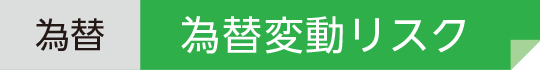 為替

為替変動リスク